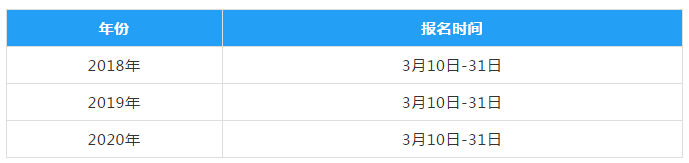 | 年份 | 报名时间 |
|---|---|
| 2018年 | 3月10日-31日 |
| 2019年 | 3月10日-31日 |
| 2020年 | 3月10日-31日 |